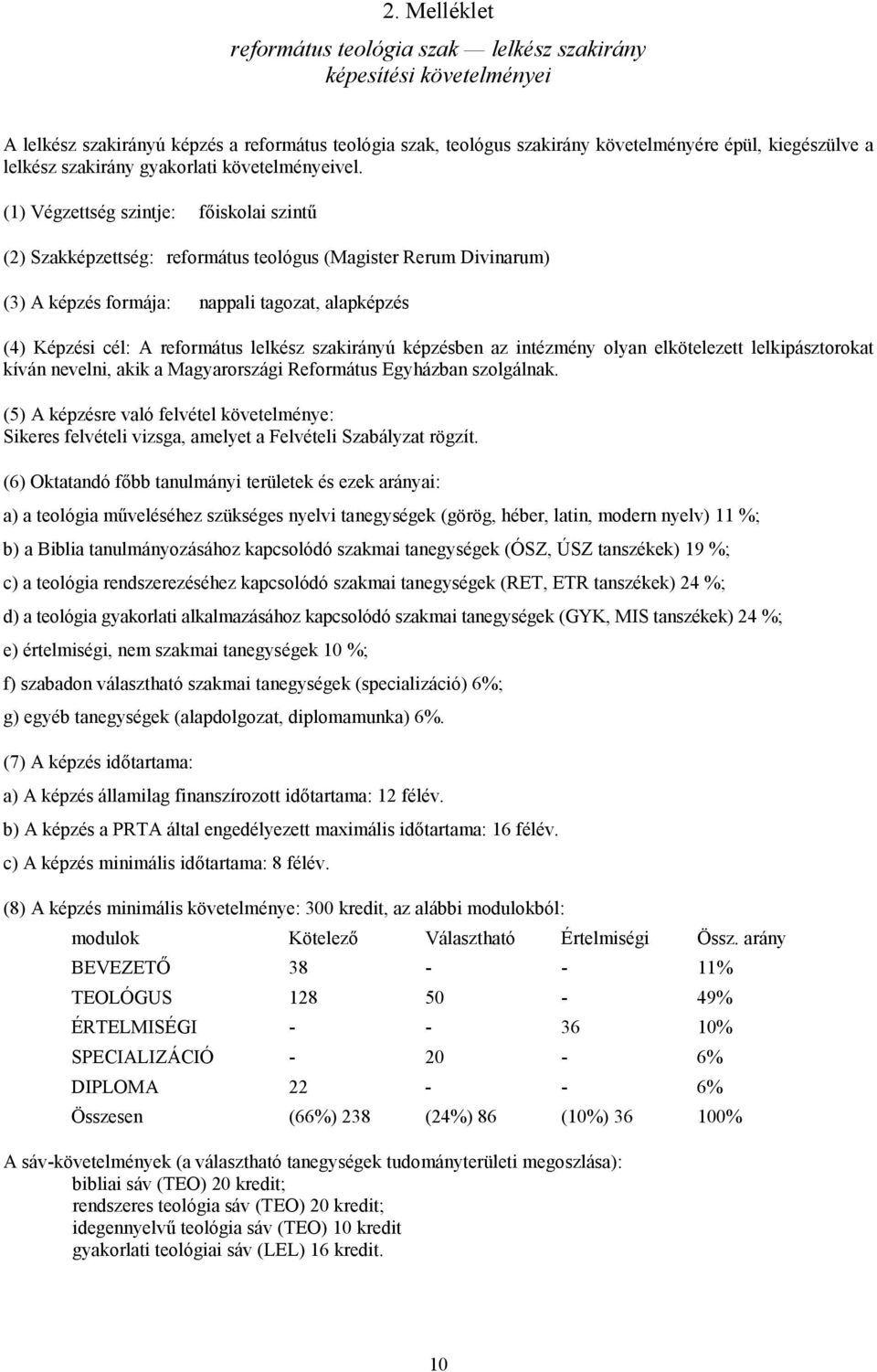 2. Melléklet

református teológia szak — lelkész szakirány
képesítési követelményei

A lelkész szakirányú képzés a református teológia szak, teológus szakirány követelményére épül, kiegészülve a lelkész szakirány gyakorlati követelményeivel.

(1) Végzettség szintje: főiskolai szintű

(2) Szakképzettség: református teológus (Magister Rerum Divinarum)

(3) A képzés formája: nappali tagozat, alapképzés

(4) Képzési cél: A református lelkész szakirányú képzésben az intézmény olyan elkötelezett lelkipásztorokat kíván nevelni, akik a Magyarországi Református Egyházban szolgálnak.

(5) A képzésre való felvétel követelménye:
Sikeres felvételi vizsga, amelyet a Felvételi Szabályzat rögzít.

(6) Oktatandó főbb tanulmányi területek és ezek arányai:

a) a teológia műveléséhez szükséges nyelvi tanegységek (görög, héber, latin, modern nyelv) 11 %;

b) a Biblia tanulmányozásához kapcsolódó szakmai tanegységek (ÓSZ, ÚSZ tanszékek) 19 %;

c) a teológia rendszerezéséhez kapcsolódó szakmai tanegységek (RET, ETR tanszékek) 24 %;

d) a teológia gyakorlati alkalmazásához kapcsolódó szakmai tanegységek (GYK, MIS tanszékek) 24 %;

e) értelmiségi, nem szakmai tanegységek 10 %;

f) szabadon választható szakmai tanegységek (specializáció) 6%;

g) egyéb tanegységek (alapdolgozat, diplomamunka) 6%.

(7) A képzés időtartama:

a) A képzés államilag finanszírozott időtartama: 12 félév.

b) A képzés a PRTA által engedélyezett maximális időtartama: 16 félév.

c) A képzés minimális időtartama: 8 félév.

(8) A képzés minimális követelménye: 300 kredit, az alábbi modulokból:

| modulok | Kötelező | Választható | Értelmiségi | Össz. arány |
|---|---|---|---|---|
| BEVEZETŐ | 38 | - | - | 11% |
| TEOLÓGUS | 128 | 50 | - | 49% |
| ÉRTELMISÉGI | - | - | 36 | 10% |
| SPECIALIZÁCIÓ | - | 20 | - | 6% |
| DIPLOMA | 22 | - | - | 6% |
| Összesen | (66%) 238 | (24%) 86 | (10%) 36 | 100% |

A sáv-követelmények (a választható tanegységek tudományterületi megoszlása):
bibliai sáv (TEO) 20 kredit;
rendszeres teológia sáv (TEO) 20 kredit;
idegennyelvű teológia sáv (TEO) 10 kredit
gyakorlati teológiai sáv (LEL) 16 kredit.

10